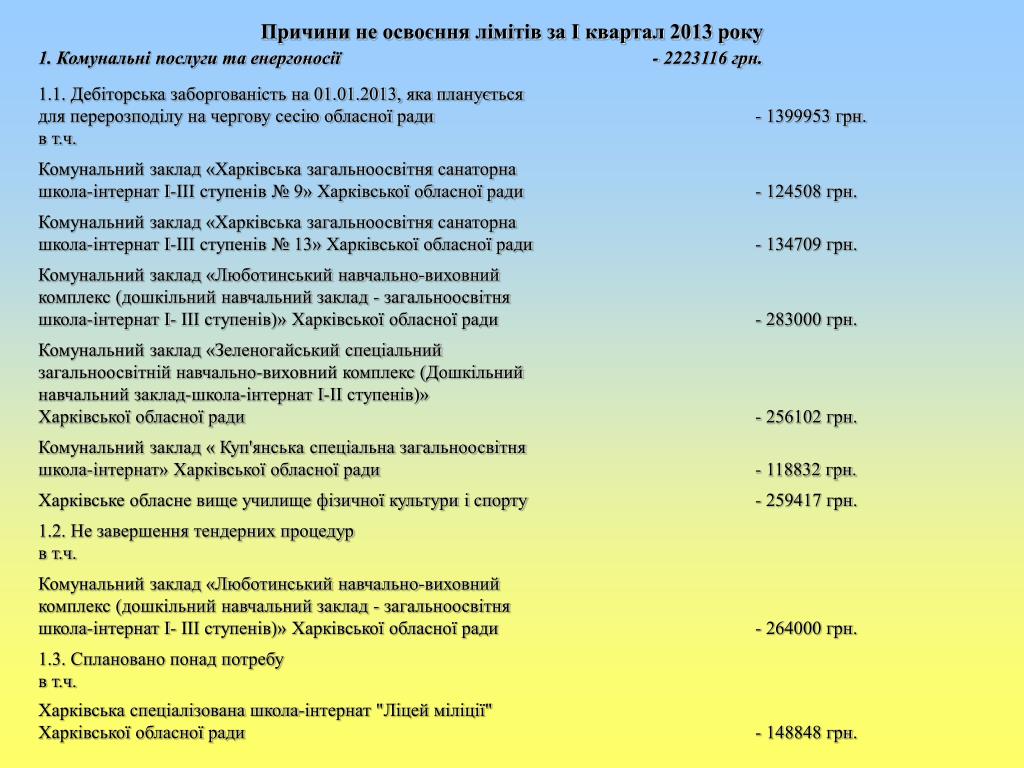 Причини не освоєння лімітів за І квартал 2013 року

1. Комунальні послуги та енергоносії - 2223116 грн.

1.1. Дебіторська заборгованість на 01.01.2013, яка планується для перерозподілу на чергову сесію обласної ради - 1399953 грн.
в т.ч.

Комунальний заклад «Харківська загальноосвітня санаторна школа-інтернат І-ІІІ ступенів № 9» Харківської обласної ради - 124508 грн.

Комунальний заклад «Харківська загальноосвітня санаторна школа-інтернат І-ІІІ ступенів № 13» Харківської обласної ради - 134709 грн.

Комунальний заклад «Люботинський навчально-виховний комплекс (дошкільний навчальний заклад - загальноосвітня школа-інтернат І- ІІІ ступенів)» Харківської обласної ради - 283000 грн.

Комунальний заклад «Зеленогайський спеціальний загальноосвітній навчально-виховний комплекс (Дошкільний навчальний заклад-школа-інтернат І-ІІ ступенів)» Харківської обласної ради - 256102 грн.

Комунальний заклад « Куп'янська спеціальна загальноосвітня школа-інтернат» Харківської обласної ради - 118832 грн.

Харківське обласне вище училище фізичної культури і спорту - 259417 грн.

1.2. Не завершення тендерних процедур
в т.ч.

Комунальний заклад «Люботинський навчально-виховний комплекс (дошкільний навчальний заклад - загальноосвітня школа-інтернат І- ІІІ ступенів)» Харківської обласної ради - 264000 грн.

1.3. Сплановано понад потребу
в т.ч.

Харківська спеціалізована школа-інтернат "Ліцей міліції" Харківської обласної ради - 148848 грн.